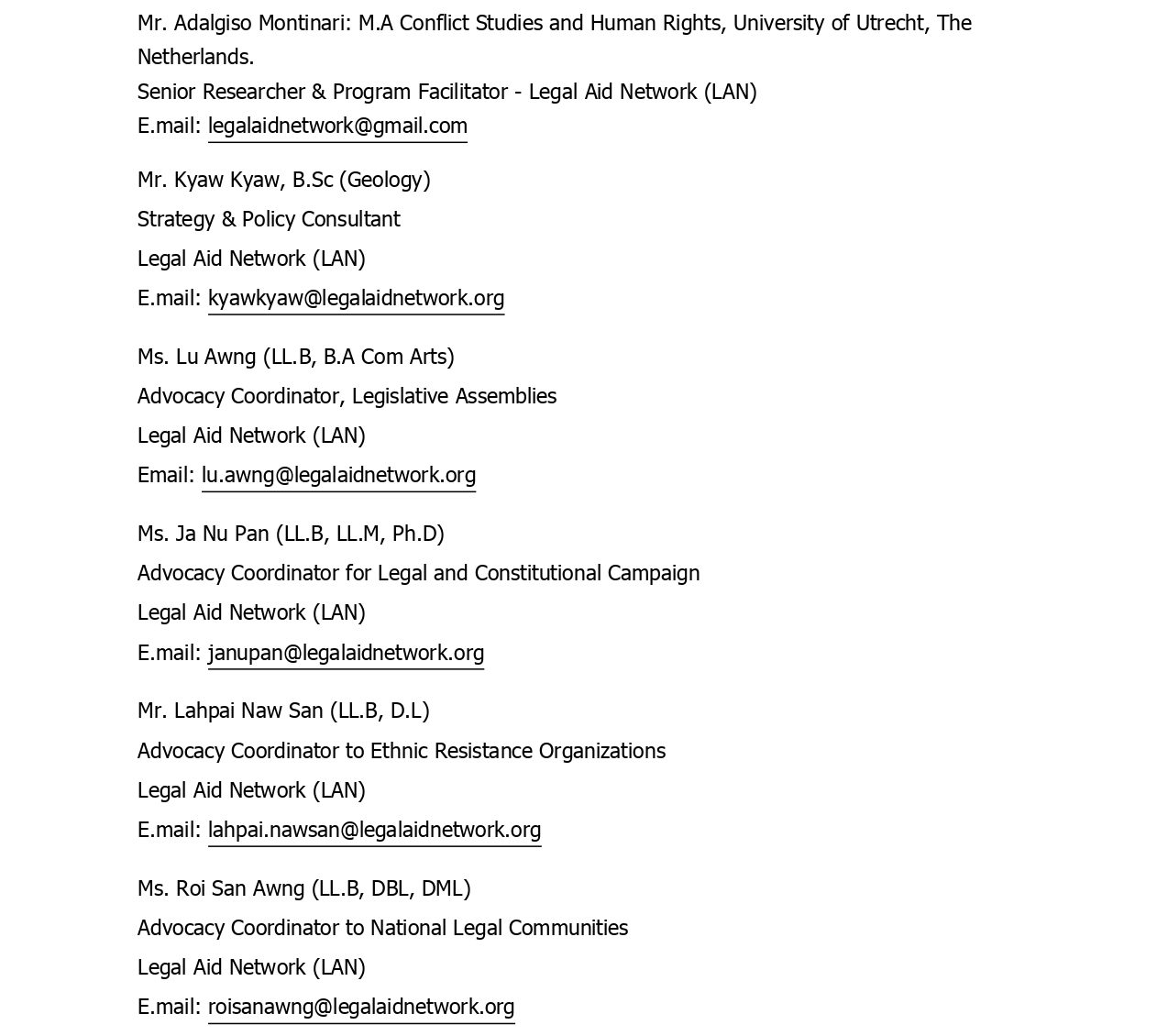 Mr. Adalgiso Montinari: M.A Conflict Studies and Human Rights, University of Utrecht, The Netherlands.
Senior Researcher & Program Facilitator - Legal Aid Network (LAN)
E.mail: legalaidnetwork@gmail.com

Mr. Kyaw Kyaw, B.Sc (Geology)
Strategy & Policy Consultant
Legal Aid Network (LAN)
E.mail: kyawkyaw@legalaidnetwork.org

Ms. Lu Awng (LL.B, B.A Com Arts)
Advocacy Coordinator, Legislative Assemblies
Legal Aid Network (LAN)
Email: lu.awng@legalaidnetwork.org

Ms. Ja Nu Pan (LL.B, LL.M, Ph.D)
Advocacy Coordinator for Legal and Constitutional Campaign
Legal Aid Network (LAN)
E.mail: janupan@legalaidnetwork.org

Mr. Lahpai Naw San (LL.B, D.L)
Advocacy Coordinator to Ethnic Resistance Organizations
Legal Aid Network (LAN)
E.mail: lahpai.nawsan@legalaidnetwork.org

Ms. Roi San Awng (LL.B, DBL, DML)
Advocacy Coordinator to National Legal Communities
Legal Aid Network (LAN)
E.mail: roisanawng@legalaidnetwork.org